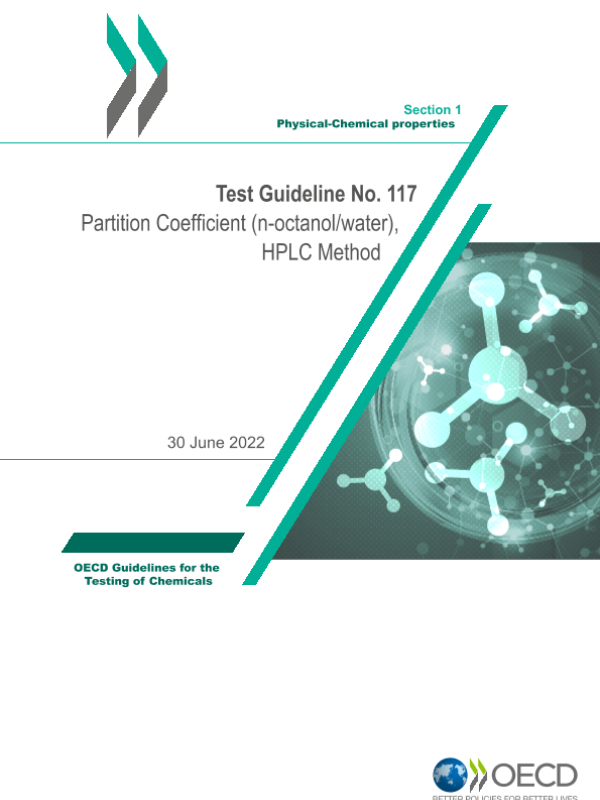 Section 1
Physical-Chemical properties

Test Guideline No. 117
Partition Coefficient (n-octanol/water), HPLC Method

30 June 2022

OECD Guidelines for the Testing of Chemicals

OECD
BETTER POLICIES FOR BETTER LIVES